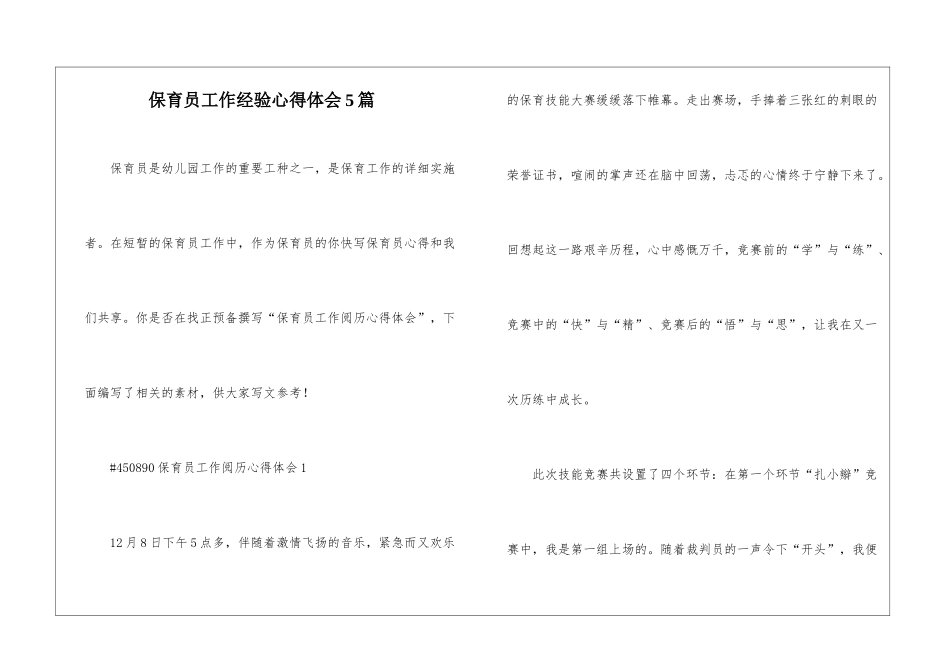 保育员工作经验心得体会5篇

保育员是幼儿园工作的重要工种之一，是保育工作的详细实施者。在短暂的保育员工作中，作为保育员的你快写保育员心得和我们共享。你是否在找正预备撰写“保育员工作阅历心得体会”，下面编写了相关的素材，供大家写文参考！

#450890保育员工作阅历心得体会1

12月8日下午5点多，伴随着激情飞扬的音乐，紧急而又欢乐的保育技能大赛缓缓落下帷幕。走出赛场，手捧着三张红的刺眼的荣誉证书，喧闹的掌声还在脑中回荡，忐忑的心情终于宁静下来了。回想起这一路艰辛历程，心中感慨万千，竞赛前的“学”与“练”、竞赛中的“快”与“精”、竞赛后的“悟”与“思”，让我在又一次历练中成长。

此次技能竞赛共设置了四个环节：在第一个环节“扎小辫”竞赛中，我是第一组上场的。随着裁判员的一声令下“开头”，我便